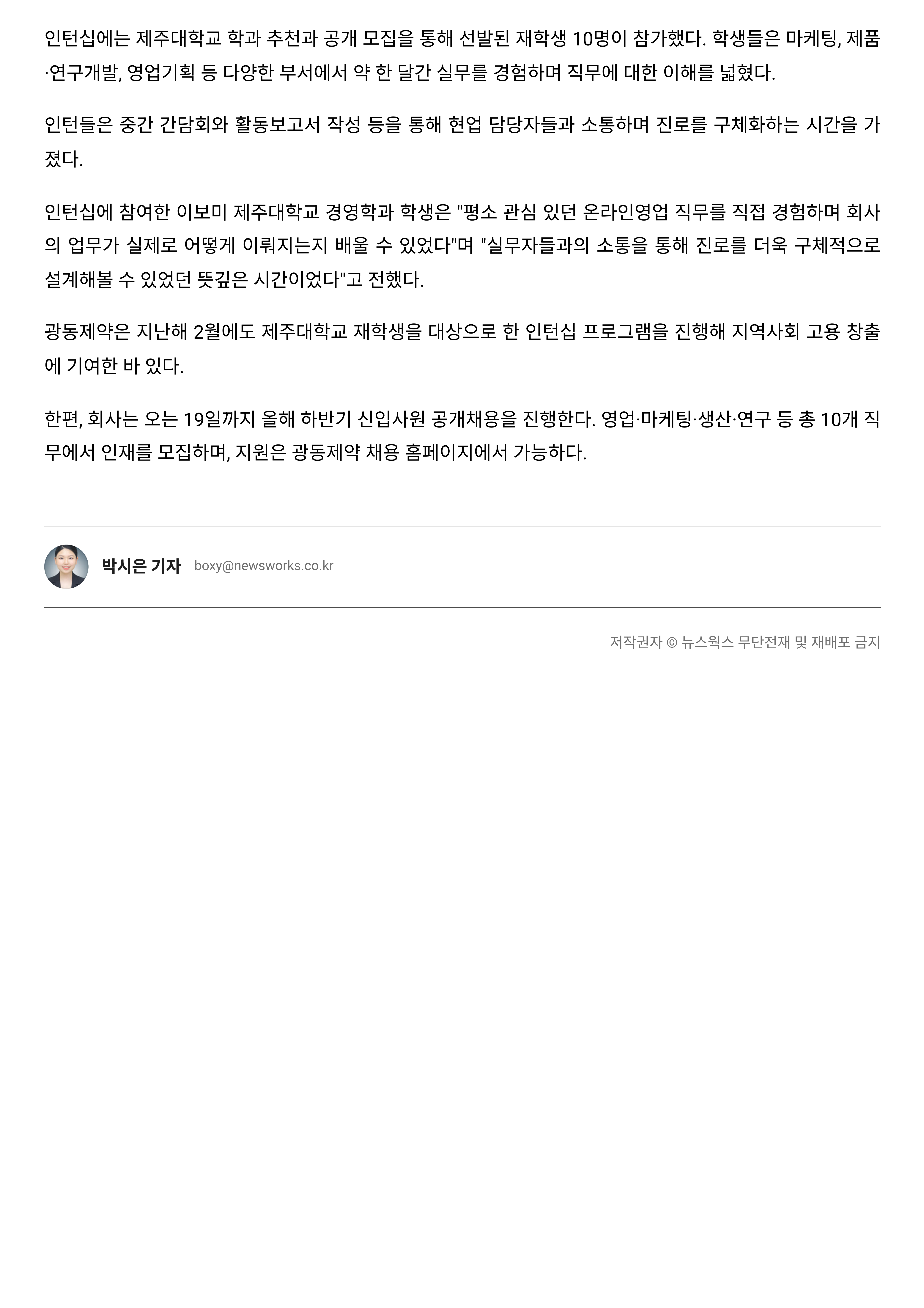 인턴십에는 제주대학교 학과 추천과 공개 모집을 통해 선발된 재학생 10명이 참가했다. 학생들은 마케팅, 제품·연구개발, 영업기획 등 다양한 부서에서 약 한 달간 실무를 경험하며 직무에 대한 이해를 넓혔다.

인턴들은 중간 간담회와 활동보고서 작성 등을 통해 현업 담당자들과 소통하며 진로를 구체화하는 시간을 가졌다.

인턴십에 참여한 이보미 제주대학교 경영학과 학생은 "평소 관심 있던 온라인영업 직무를 직접 경험하며 회사의 업무가 실제로 어떻게 이뤄지는지 배울 수 있었다"며 "실무자들과의 소통을 통해 진로를 더욱 구체적으로 설계해볼 수 있었던 뜻깊은 시간이었다"고 전했다.

광동제약은 지난해 2월에도 제주대학교 재학생을 대상으로 한 인턴십 프로그램을 진행해 지역사회 고용 창출에 기여한 바 있다.

한편, 회사는 오는 19일까지 올해 하반기 신입사원 공개채용을 진행한다. 영업·마케팅·생산·연구 등 총 10개 직무에서 인재를 모집하며, 지원은 광동제약 채용 홈페이지에서 가능하다.

박시은 기자 boxy@newsworks.co.kr

저작권자 © 뉴스웍스 무단전재 및 재배포 금지